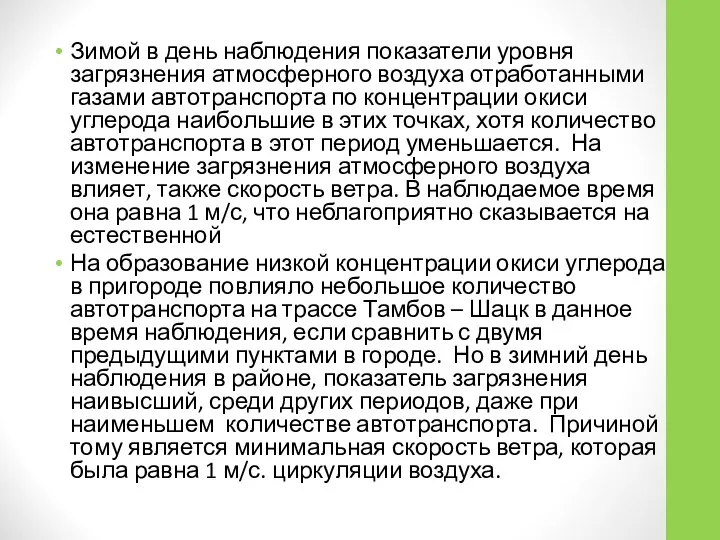 • Зимой в день наблюдения показатели уровня загрязнения атмосферного воздуха отработанными газами автотранспорта по концентрации окиси углерода наибольшие в этих точках, хотя количество автотранспорта в этот период уменьшается. На изменение загрязнения атмосферного воздуха влияет, также скорость ветра. В наблюдаемое время она равна 1 м/с, что неблагоприятно сказывается на естественной

• На образование низкой концентрации окиси углерода в пригороде повлияло небольшое количество автотранспорта на трассе Тамбов – Шацк в данное время наблюдения, если сравнить с двумя предыдущими пунктами в городе. Но в зимний день наблюдения в районе, показатель загрязнения наивысший, среди других периодов, даже при наименьшем количестве автотранспорта. Причиной тому является минимальная скорость ветра, которая была равна 1 м/с. циркуляции воздуха.